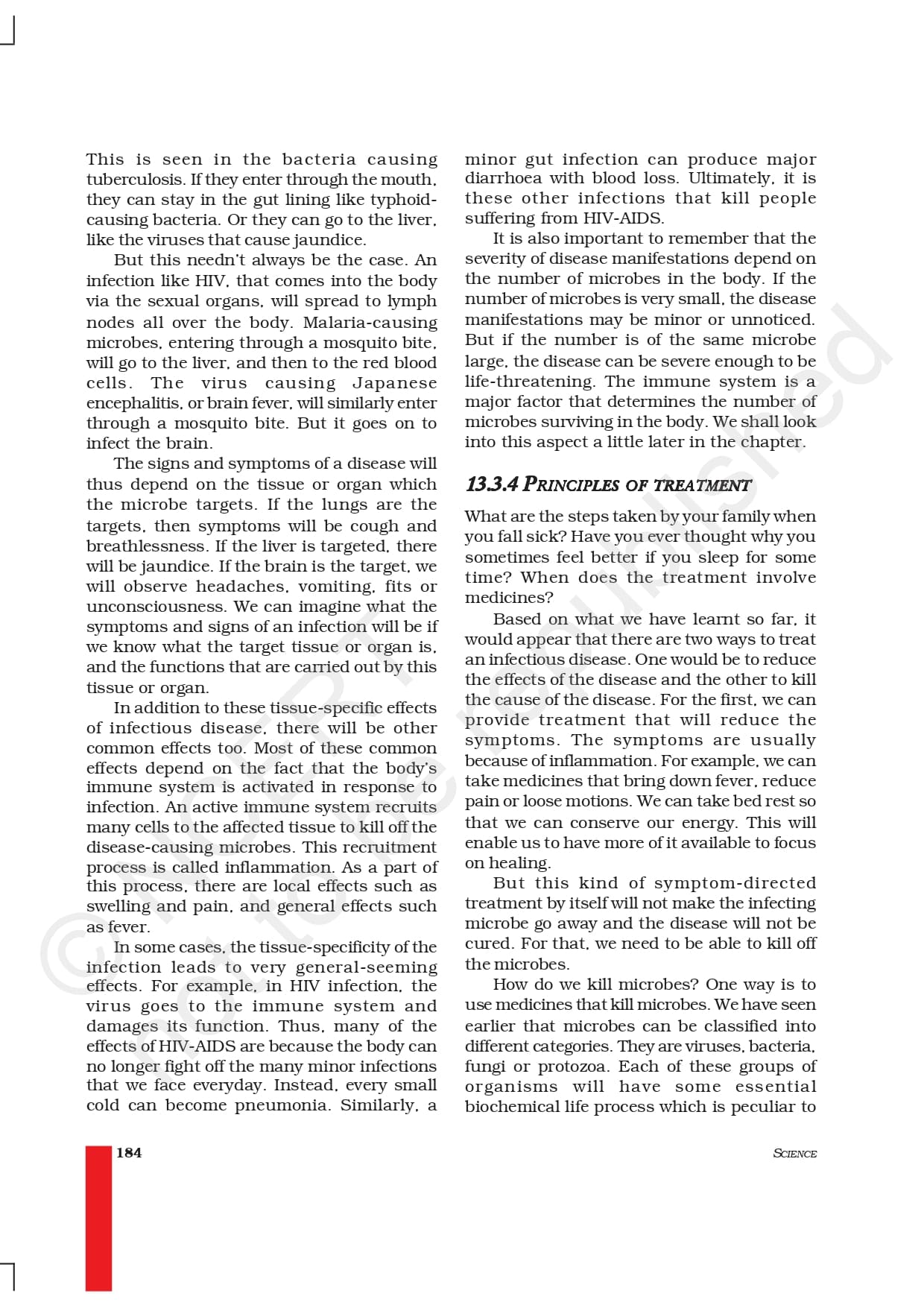 This is seen in the bacteria causing tuberculosis. If they enter through the mouth, they can stay in the gut lining like typhoid-causing bacteria. Or they can go to the liver, like the viruses that cause jaundice.

But this needn't always be the case. An infection like HIV, that comes into the body via the sexual organs, will spread to lymph nodes all over the body. Malaria-causing microbes, entering through a mosquito bite, will go to the liver, and then to the red blood cells. The virus causing Japanese encephalitis, or brain fever, will similarly enter through a mosquito bite. But it goes on to infect the brain.

The signs and symptoms of a disease will thus depend on the tissue or organ which the microbe targets. If the lungs are the targets, then symptoms will be cough and breathlessness. If the liver is targeted, there will be jaundice. If the brain is the target, we will observe headaches, vomiting, fits or unconsciousness. We can imagine what the symptoms and signs of an infection will be if we know what the target tissue or organ is, and the functions that are carried out by this tissue or organ.

In addition to these tissue-specific effects of infectious disease, there will be other common effects too. Most of these common effects depend on the fact that the body's immune system is activated in response to infection. An active immune system recruits many cells to the affected tissue to kill off the disease-causing microbes. This recruitment process is called inflammation. As a part of this process, there are local effects such as swelling and pain, and general effects such as fever.

In some cases, the tissue-specificity of the infection leads to very general-seeming effects. For example, in HIV infection, the virus goes to the immune system and damages its function. Thus, many of the effects of HIV-AIDS are because the body can no longer fight off the many minor infections that we face everyday. Instead, every small cold can become pneumonia. Similarly, a minor gut infection can produce major diarrhoea with blood loss. Ultimately, it is these other infections that kill people suffering from HIV-AIDS.

It is also important to remember that the severity of disease manifestations depend on the number of microbes in the body. If the number of microbes is very small, the disease manifestations may be minor or unnoticed. But if the number is of the same microbe large, the disease can be severe enough to be life-threatening. The immune system is a major factor that determines the number of microbes surviving in the body. We shall look into this aspect a little later in the chapter.

13.3.4 PRINCIPLES OF TREATMENT

What are the steps taken by your family when you fall sick? Have you ever thought why you sometimes feel better if you sleep for some time? When does the treatment involve medicines?

Based on what we have learnt so far, it would appear that there are two ways to treat an infectious disease. One would be to reduce the effects of the disease and the other to kill the cause of the disease. For the first, we can provide treatment that will reduce the symptoms. The symptoms are usually because of inflammation. For example, we can take medicines that bring down fever, reduce pain or loose motions. We can take bed rest so that we can conserve our energy. This will enable us to have more of it available to focus on healing.

But this kind of symptom-directed treatment by itself will not make the infecting microbe go away and the disease will not be cured. For that, we need to be able to kill off the microbes.

How do we kill microbes? One way is to use medicines that kill microbes. We have seen earlier that microbes can be classified into different categories. They are viruses, bacteria, fungi or protozoa. Each of these groups of organisms will have some essential biochemical life process which is peculiar to

184

SCIENCE

© NCERT not to be republished